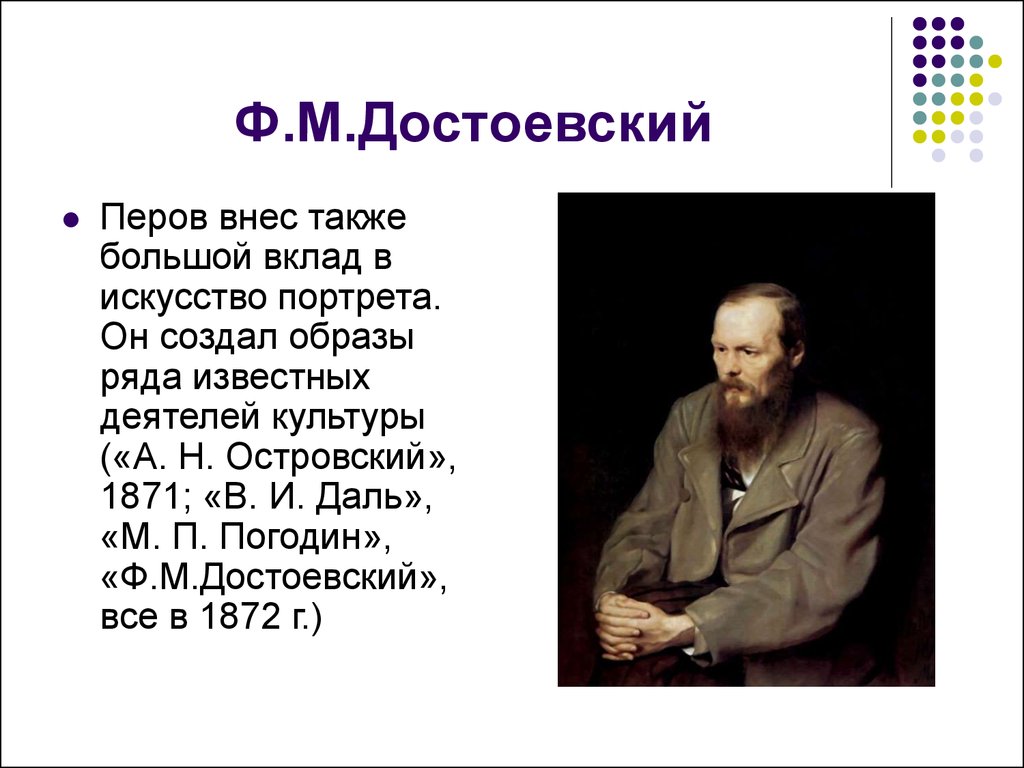 Ф.М.Достоевский

Перов внес также большой вклад в искусство портрета. Он создал образы ряда известных деятелей культуры («А. Н. Островский», 1871; «В. И. Даль», «М. П. Погодин», «Ф.М.Достоевский», все в 1872 г.)